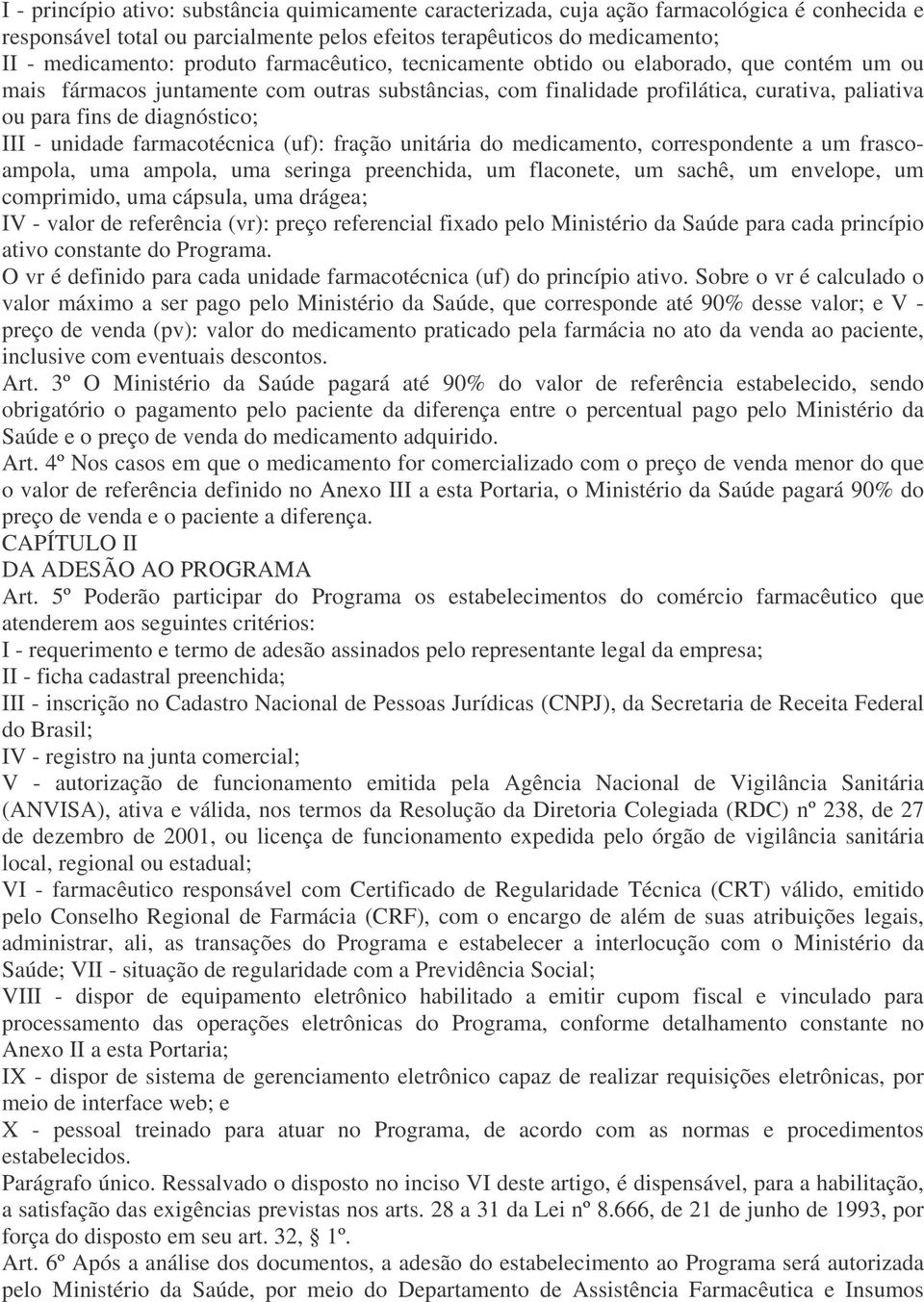 I - princípio ativo: substância quimicamente caracterizada, cuja ação farmacológica é conhecida e responsável total ou parcialmente pelos efeitos terapêuticos do medicamento;
II - medicamento: produto farmacêutico, tecnicamente obtido ou elaborado, que contém um ou mais fármacos juntamente com outras substâncias, com finalidade profilática, curativa, paliativa ou para fins de diagnóstico;
III - unidade farmacotécnica (uf): fração unitária do medicamento, correspondente a um frasco-ampola, uma ampola, uma seringa preenchida, um flaconete, um sachê, um envelope, um comprimido, uma cápsula, uma drágea;
IV - valor de referência (vr): preço referencial fixado pelo Ministério da Saúde para cada princípio ativo constante do Programa.
O vr é definido para cada unidade farmacotécnica (uf) do princípio ativo. Sobre o vr é calculado o valor máximo a ser pago pelo Ministério da Saúde, que corresponde até 90% desse valor; e V - preço de venda (pv): valor do medicamento praticado pela farmácia no ato da venda ao paciente, inclusive com eventuais descontos.
Art. 3º O Ministério da Saúde pagará até 90% do valor de referência estabelecido, sendo obrigatório o pagamento pelo paciente da diferença entre o percentual pago pelo Ministério da Saúde e o preço de venda do medicamento adquirido.
Art. 4º Nos casos em que o medicamento for comercializado com o preço de venda menor do que o valor de referência definido no Anexo III a esta Portaria, o Ministério da Saúde pagará 90% do preço de venda e o paciente a diferença.
CAPÍTULO II
DA ADESÃO AO PROGRAMA
Art. 5º Poderão participar do Programa os estabelecimentos do comércio farmacêutico que atenderem aos seguintes critérios:
I - requerimento e termo de adesão assinados pelo representante legal da empresa;
II - ficha cadastral preenchida;
III - inscrição no Cadastro Nacional de Pessoas Jurídicas (CNPJ), da Secretaria de Receita Federal do Brasil;
IV - registro na junta comercial;
V - autorização de funcionamento emitida pela Agência Nacional de Vigilância Sanitária (ANVISA), ativa e válida, nos termos da Resolução da Diretoria Colegiada (RDC) nº 238, de 27 de dezembro de 2001, ou licença de funcionamento expedida pelo órgão de vigilância sanitária local, regional ou estadual;
VI - farmacêutico responsável com Certificado de Regularidade Técnica (CRT) válido, emitido pelo Conselho Regional de Farmácia (CRF), com o encargo de além de suas atribuições legais, administrar, ali, as transações do Programa e estabelecer a interlocução com o Ministério da Saúde; VII - situação de regularidade com a Previdência Social;
VIII - dispor de equipamento eletrônico habilitado a emitir cupom fiscal e vinculado para processamento das operações eletrônicas do Programa, conforme detalhamento constante no Anexo II a esta Portaria;
IX - dispor de sistema de gerenciamento eletrônico capaz de realizar requisições eletrônicas, por meio de interface web; e
X - pessoal treinado para atuar no Programa, de acordo com as normas e procedimentos estabelecidos.
Parágrafo único. Ressalvado o disposto no inciso VI deste artigo, é dispensável, para a habilitação, a satisfação das exigências previstas nos arts. 28 a 31 da Lei nº 8.666, de 21 de junho de 1993, por força do disposto em seu art. 32, § 1º.
Art. 6º Após a análise dos documentos, a adesão do estabelecimento ao Programa será autorizada pelo Ministério da Saúde, por meio do Departamento de Assistência Farmacêutica e Insumos